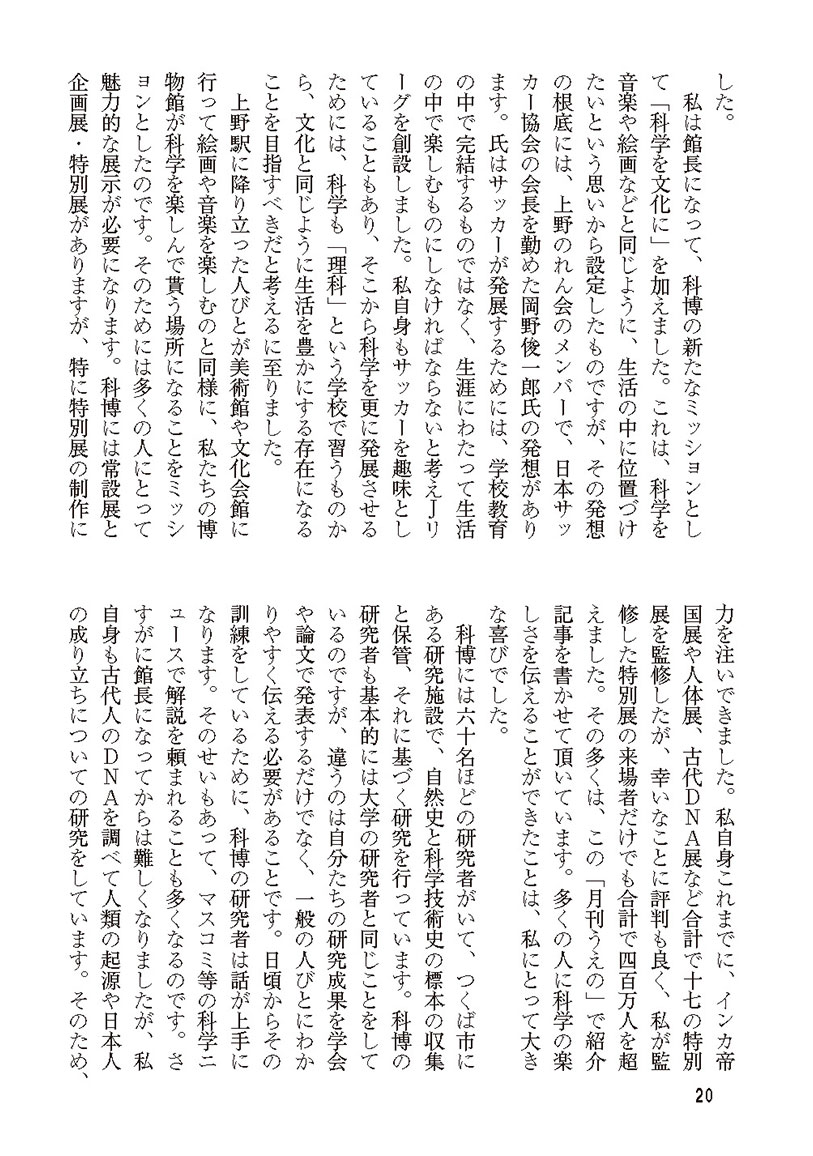 した。

私は館長になって、科博の新たなミッションとして「科学を文化に」を加えました。これは、科学を音楽や絵画などと同じように、生活の中に位置づけたいという思いから設定したものですが、その発想の根底には、上野のれん会のメンバーで、日本サッカー協会の会長を勤めた岡野俊一郎氏の発想があります。氏はサッカーが発展するためには、学校教育の中で完結するものではなく、生涯にわたって生活の中で楽しむものにしなければならないと考えJリーグを創設しました。私自身もサッカーを趣味としていることもあり、そこから科学を更に発展させるためには、科学も「理科」という学校で習うものから、文化と同じように生活を豊かにする存在になることを目指すべきだと考えるに至りました。

上野駅に降り立った人びとが美術館や文化会館に行って絵画や音楽を楽しむのと同様に、私たちの博物館が科学を楽しんで貰う場所になることをミッションとしたのです。そのためには多くの人にとって魅力的な展示が必要になります。科博には常設展と企画展・特別展がありますが、特に特別展の制作に力を注いできました。私自身これまでに、インカ帝国展や人体展、古代DNA展など合計で十七の特別展を監修したが、幸いなことに評判も良く、私が監修した特別展の来場者だけでも合計で四百万人を超えました。その多くは、この「月刊うえの」で紹介記事を書かせて頂いています。多くの人に科学の楽しさを伝えることができたことは、私にとって大きな喜びでした。

科博には六十名ほどの研究者がいて、つくば市にある研究施設で、自然史と科学技術史の標本の収集と保管、それに基づく研究を行っています。科博の研究者も基本的には大学の研究者と同じことをしているのですが、違うのは自分たちの研究成果を学会や論文で発表するだけでなく、一般の人びとにわかりやすく伝える必要があることです。日頃からその訓練をしているために、科博の研究者は話が上手になります。そのせいもあって、マスコミ等の科学ニュースで解説を頼まれることも多くなるのです。さすがに館長になってからは難しくなりましたが、私自身も古代人のDNAを調べて人類の起源や日本人の成り立ちについての研究をしています。そのため、

20